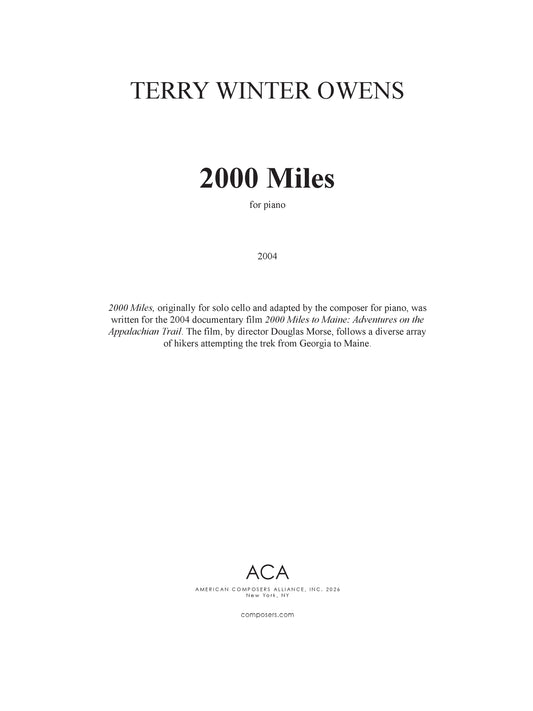 TERRY WINTER OWENS

2000 Miles

for piano

2004

2000 Miles, originally for solo cello and adapted by the composer for piano, was written for the 2004 documentary film 2000 Miles to Maine: Adventures on the Appalachian Trail. The film, by director Douglas Morse, follows a diverse array of hikers attempting the trek from Georgia to Maine.

ACA

AMERICAN COMPOSERS ALLIANCE, INC. 2026
New York, NY

composers.com